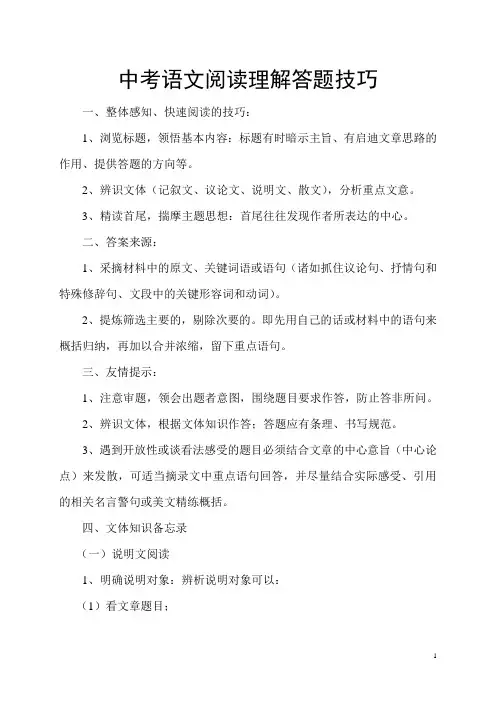 中考语文阅读理解答题技巧

一、整体感知、快速阅读的技巧：

1、浏览标题，领悟基本内容：标题有时暗示主旨、有启迪文章思路的作用、提供答题的方向等。

2、辨识文体（记叙文、议论文、说明文、散文），分析重点文意。

3、精读首尾，揣摩主题思想：首尾往往发现作者所表达的中心。

二、答案来源：

1、采摘材料中的原文、关键词语或语句（诸如抓住议论句、抒情句和特殊修辞句、文段中的关键形容词和动词）。

2、提炼筛选主要的，剔除次要的。即先用自己的话或材料中的语句来概括归纳，再加以合并浓缩，留下重点语句。

三、友情提示：

1、注意审题，领会出题者意图，围绕题目要求作答，防止答非所问。

2、辨识文体，根据文体知识作答；答题应有条理、书写规范。

3、遇到开放性或谈看法感受的题目必须结合文章的中心意旨（中心论点）来发散，可适当摘录文中重点语句回答，并尽量结合实际感受、引用的相关名言警句或美文精练概括。

四、文体知识备忘录

（一）说明文阅读

1、明确说明对象：辨析说明对象可以：

（1）看文章题目；

1